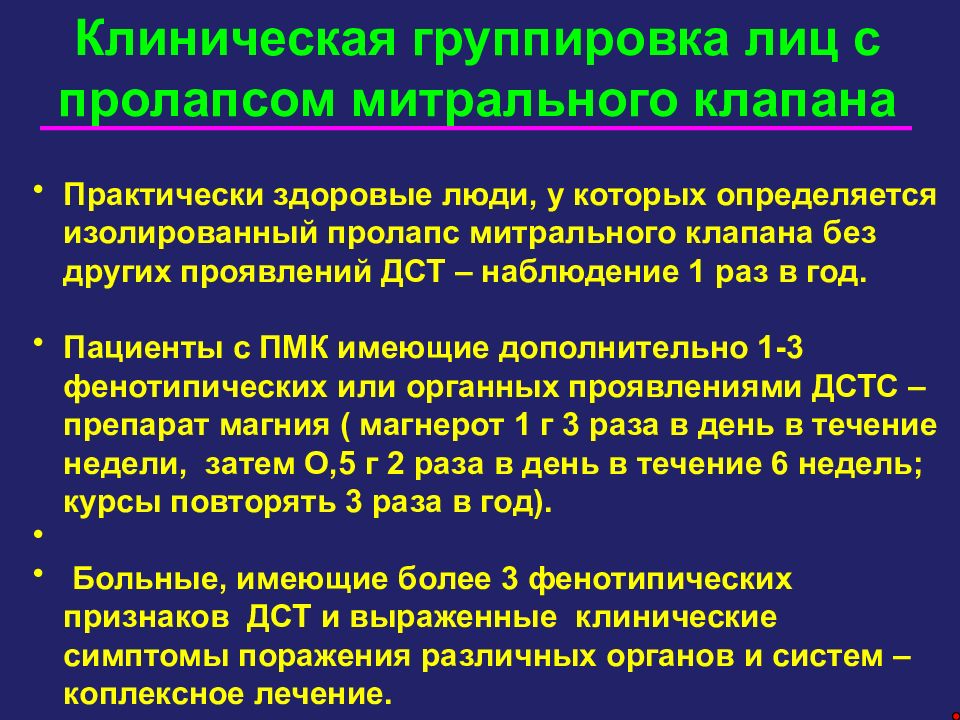 Клиническая группировка лиц с пролапсом митрального клапана

• Практически здоровые люди, у которых определяется изолированный пролапс митрального клапана без других проявлений ДСТ – наблюдение 1 раз в год.

• Пациенты с ПМК имеющие дополнительно 1-3 фенотипических или органных проявлениями ДСТС – препарат магния ( магнерот 1 г 3 раза в день в течение недели, затем О,5 г 2 раза в день в течение 6 недель; курсы повторять 3 раза в год).

•

• Больные, имеющие более 3 фенотипических признаков ДСТ и выраженные клинические симптомы поражения различных органов и систем – коплексное лечение.